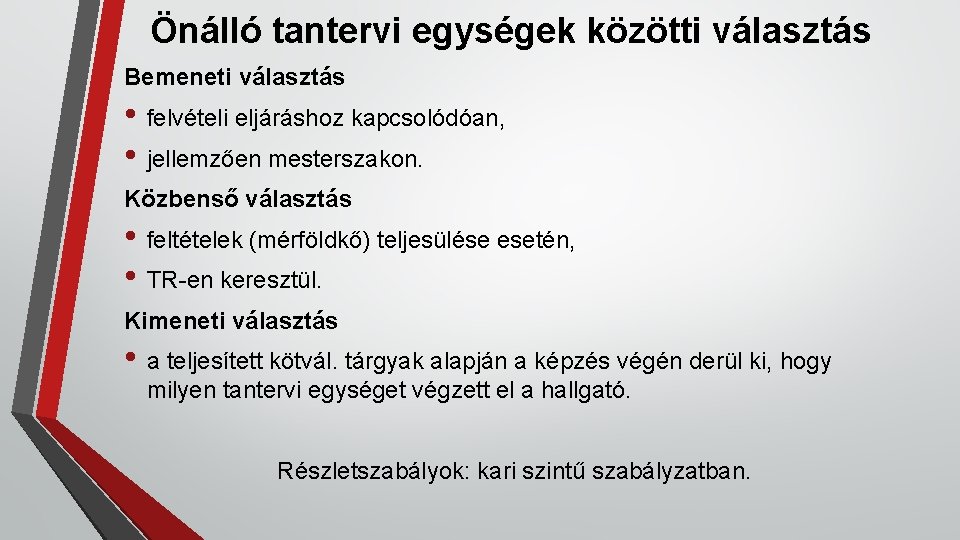 Önálló tantervi egységek közötti választás

Bemeneti választás

• felvételi eljáráshoz kapcsolódóan,
• jellemzően mesterszakon.

Közbenső választás

• feltételek (mérföldkő) teljesülése esetén,
• TR-en keresztül.

Kimeneti választás

• a teljesített kötvál. tárgyak alapján a képzés végén derül ki, hogy milyen tantervi egységet végzett el a hallgató.

Részletszabályok: kari szintű szabályzatban.